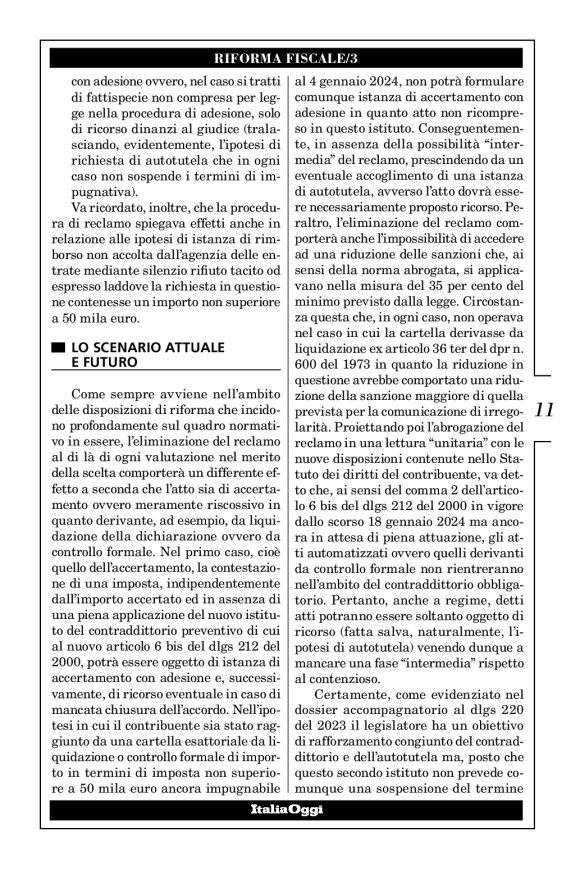 RIFORMA FISCALE/3

con adesione ovvero, nel caso si tratti di fattispecie non compresa per legge nella procedura di adesione, solo di ricorso dinanzi al giudice (tralasciando, evidentemente, l'ipotesi di richiesta di autotutela che in ogni caso non sospende i termini di impugnativa).

Va ricordato, inoltre, che la procedura di reclamo spiegava effetti anche in relazione alle ipotesi di istanza di rimborso non accolta dall'agenzia delle entrate mediante silenzio rifiuto tacito od espresso laddove la richiesta in questione contenesse un importo non superiore a 50 mila euro.

LO SCENARIO ATTUALE E FUTURO

Come sempre avviene nell'ambito delle disposizioni di riforma che incidono profondamente sul quadro normativo in essere, l'eliminazione del reclamo al di là di ogni valutazione nel merito della scelta comporterà un differente effetto a seconda che l'atto sia di accertamento ovvero meramente riscossivo in quanto derivante, ad esempio, da liquidazione della dichiarazione ovvero da controllo formale. Nel primo caso, cioè quello dell'accertamento, la contestazione di una imposta, indipendentemente dall'importo accertato ed in assenza di una piena applicazione del nuovo istituto del contraddittorio preventivo di cui al nuovo articolo 6 bis del dlgs 212 del 2000, potrà essere oggetto di istanza di accertamento con adesione e, successivamente, di ricorso eventuale in caso di mancata chiusura dell'accordo. Nell'ipotesi in cui il contribuente sia stato raggiunto da una cartella esattoriale da liquidazione o controllo formale di importo in termini di imposta non superiore a 50 mila euro ancora impugnabile al 4 gennaio 2024, non potrà formulare comunque istanza di accertamento con adesione in quanto atto non ricompreso in questo istituto. Conseguentemente, in assenza della possibilità "intermedia" del reclamo, prescindendo da un eventuale accoglimento di una istanza di autotutela, avverso l'atto dovrà essere necessariamente proposto ricorso. Peraltro, l'eliminazione del reclamo comporterà anche l'impossibilità di accedere ad una riduzione delle sanzioni che, ai sensi della norma abrogata, si applicavano nella misura del 35 per cento del minimo previsto dalla legge. Circostanza questa che, in ogni caso, non operava nel caso in cui la cartella derivasse da liquidazione ex articolo 36 ter del dpr n. 600 del 1973 in quanto la riduzione in questione avrebbe comportato una riduzione della sanzione maggiore di quella prevista per la comunicazione di irregolarità. Proiettando poi l'abrogazione del reclamo in una lettura "unitaria" con le nuove disposizioni contenute nello Statuto dei diritti del contribuente, va detto che, ai sensi del comma 2 dell'articolo 6 bis del dlgs 212 del 2000 in vigore dallo scorso 18 gennaio 2024 ma ancora in attesa di piena attuazione, gli atti automatizzati ovvero quelli derivanti da controllo formale non rientreranno nell'ambito del contraddittorio obbligatorio. Pertanto, anche a regime, detti atti potranno essere soltanto oggetto di ricorso (fatta salva, naturalmente, l'ipotesi di autotutela) venendo dunque a mancare una fase "intermedia" rispetto al contenzioso.

Certamente, come evidenziato nel dossier accompagnatorio al dlgs 220 del 2023 il legislatore ha un obiettivo di rafforzamento congiunto del contraddittorio e dell'autotutela ma, posto che questo secondo istituto non prevede comunque una sospensione del termine

11

ItaliaOggi